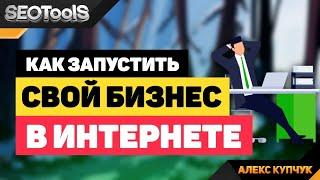 SEOToolS

КАК ЗАПУСТИТЬ
СВОЙ БИЗНЕС
В ИНТЕРНЕТЕ

АЛЕКС КУПЧУК